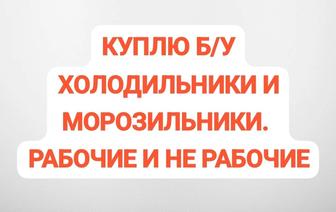 КУПЛЮ Б/У ХОЛОДИЛЬНИКИ И МОРОЗИЛЬНИКИ. РАБОЧИЕ И НЕ РАБОЧИЕ